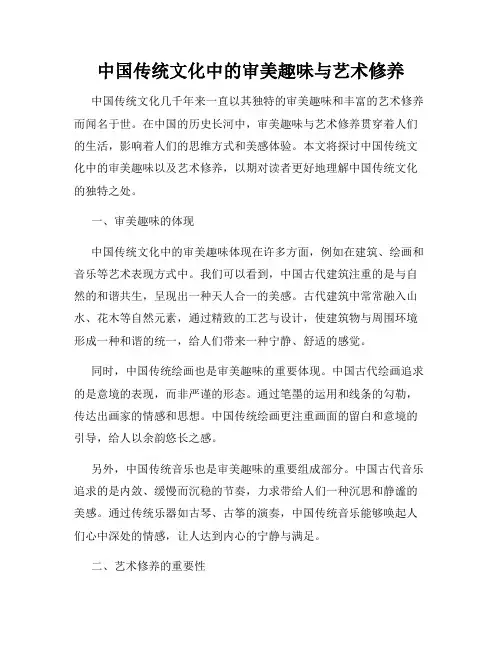 中国传统文化中的审美趣味与艺术修养

中国传统文化几千年来一直以其独特的审美趣味和丰富的艺术修养而闻名于世。在中国的历史长河中，审美趣味与艺术修养贯穿着人们的生活，影响着人们的思维方式和美感体验。本文将探讨中国传统文化中的审美趣味以及艺术修养，以期对读者更好地理解中国传统文化的独特之处。

一、审美趣味的体现

中国传统文化中的审美趣味体现在许多方面，例如在建筑、绘画和音乐等艺术表现方式中。我们可以看到，中国古代建筑注重的是与自然的和谐共生，呈现出一种天人合一的美感。古代建筑中常常融入山水、花木等自然元素，通过精致的工艺与设计，使建筑物与周围环境形成一种和谐的统一，给人们带来一种宁静、舒适的感觉。

同时，中国传统绘画也是审美趣味的重要体现。中国古代绘画追求的是意境的表现，而非严谨的形态。通过笔墨的运用和线条的勾勒，传达出画家的情感和思想。中国传统绘画更注重画面的留白和意境的引导，给人以余韵悠长之感。

另外，中国传统音乐也是审美趣味的重要组成部分。中国古代音乐追求的是内敛、缓慢而沉稳的节奏，力求带给人们一种沉思和静谧的美感。通过传统乐器如古琴、古筝的演奏，中国传统音乐能够唤起人们心中深处的情感，让人达到内心的宁静与满足。

二、艺术修养的重要性